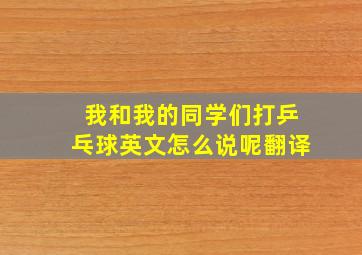 我和我的同学们打乒乓球英文怎么说呢翻译